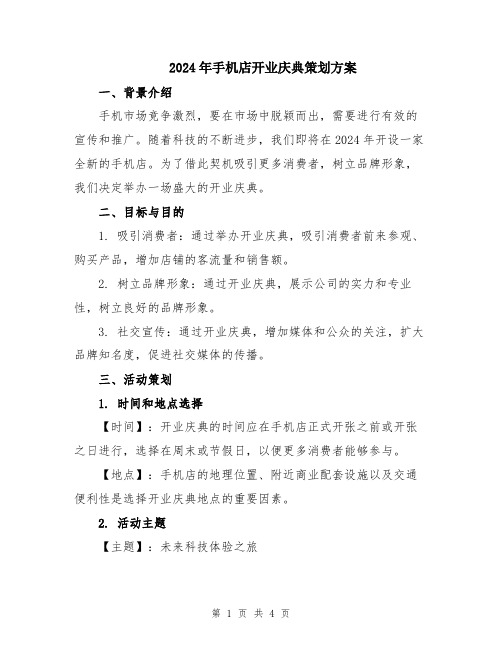 2024年手机店开业庆典策划方案

一、背景介绍

手机市场竞争激烈，要在市场中脱颖而出，需要进行有效的宣传和推广。随着科技的不断进步，我们即将在2024年开设一家全新的手机店。为了借此契机吸引更多消费者，树立品牌形象，我们决定举办一场盛大的开业庆典。

二、目标与目的

1. 吸引消费者：通过举办开业庆典，吸引消费者前来参观、购买产品，增加店铺的客流量和销售额。

2. 树立品牌形象：通过开业庆典，展示公司的实力和专业性，树立良好的品牌形象。

3. 社交宣传：通过开业庆典，增加媒体和公众的关注，扩大品牌知名度，促进社交媒体的传播。

三、活动策划

1. 时间和地点选择

【时间】：开业庆典的时间应在手机店正式开张之前或开张之日进行，选择在周末或节假日，以便更多消费者能够参与。

【地点】：手机店的地理位置、附近商业配套设施以及交通便利性是选择开业庆典地点的重要因素。

2. 活动主题

【主题】：未来科技体验之旅

第 1 页 共 4 页